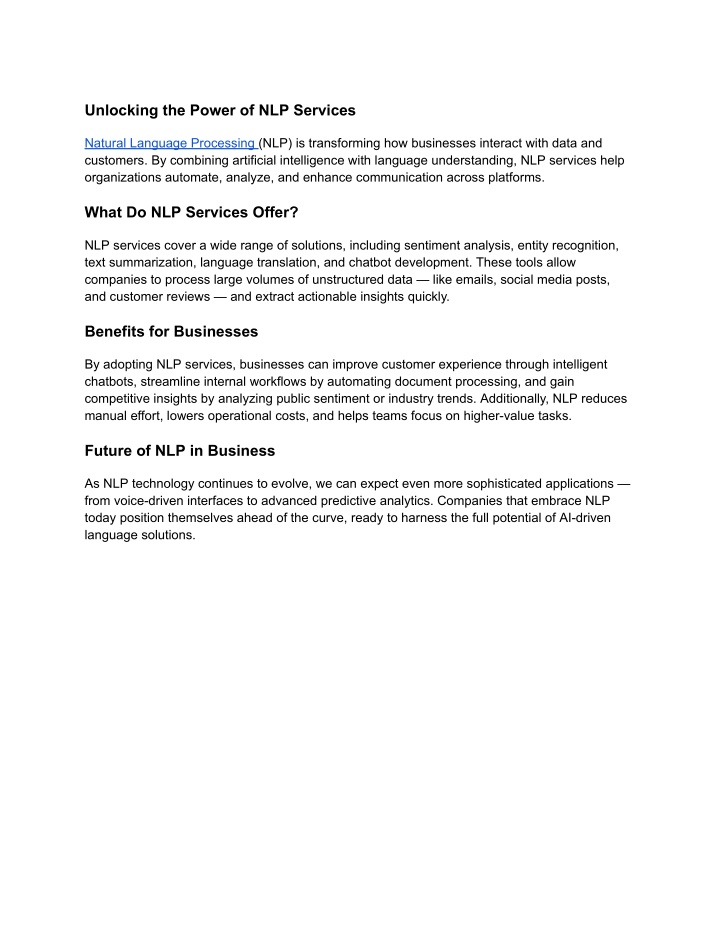 Unlocking the Power of NLP Services

Natural Language Processing (NLP) is transforming how businesses interact with data and customers. By combining artificial intelligence with language understanding, NLP services help organizations automate, analyze, and enhance communication across platforms.

What Do NLP Services Offer?

NLP services cover a wide range of solutions, including sentiment analysis, entity recognition, text summarization, language translation, and chatbot development. These tools allow companies to process large volumes of unstructured data — like emails, social media posts, and customer reviews — and extract actionable insights quickly.

Benefits for Businesses

By adopting NLP services, businesses can improve customer experience through intelligent chatbots, streamline internal workflows by automating document processing, and gain competitive insights by analyzing public sentiment or industry trends. Additionally, NLP reduces manual effort, lowers operational costs, and helps teams focus on higher-value tasks.

Future of NLP in Business

As NLP technology continues to evolve, we can expect even more sophisticated applications — from voice-driven interfaces to advanced predictive analytics. Companies that embrace NLP today position themselves ahead of the curve, ready to harness the full potential of AI-driven language solutions.